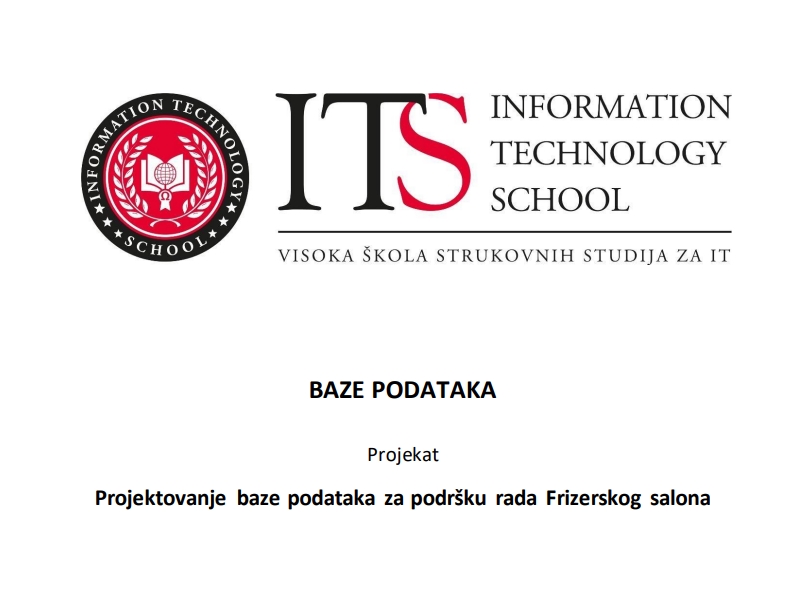 INFORMATION TECHNOLOGY
SCHOOL

ITS

INFORMATION
TECHNOLOGY
SCHOOL

VISOKA ŠKOLA STRUKOVNIH STUDIJA ZA IT

BAZE PODATAKA

Projekat

Projektovanje baze podataka za podršku rada Frizerskog salona